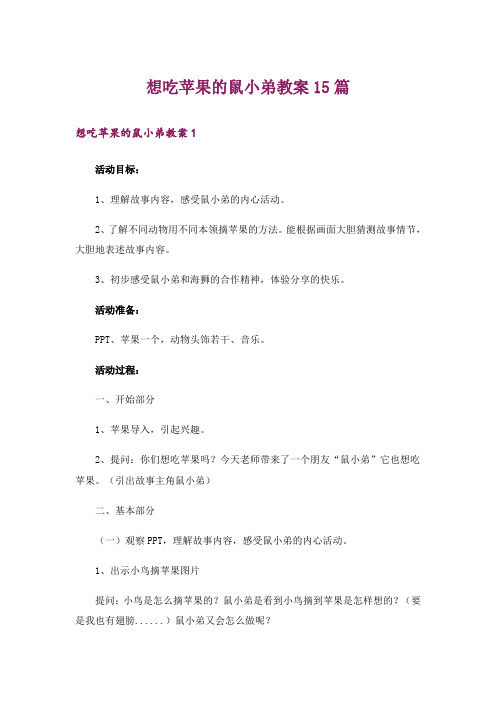 想吃苹果的鼠小弟教案15篇

想吃苹果的鼠小弟教案1

活动目标：

1、理解故事内容，感受鼠小弟的内心活动。

2、了解不同动物用不同本领摘苹果的方法。能根据画面大胆猜测故事情节，大胆地表述故事内容。

3、初步感受鼠小弟和海狮的合作精神，体验分享的快乐。

活动准备：

PPT、苹果一个，动物头饰若干、音乐。

活动过程：

一、开始部分

1、苹果导入，引起兴趣。

2、提问：你们想吃苹果吗？今天老师带来了一个朋友“鼠小弟”它也想吃苹果。（引出故事主角鼠小弟）

二、基本部分

（一）观察PPT，理解故事内容，感受鼠小弟的内心活动。

1、出示小鸟摘苹果图片

提问：小鸟是怎么摘苹果的？鼠小弟是看到小鸟摘到苹果是怎样想的？（要是我也有翅膀......）鼠小弟又会怎么做呢？